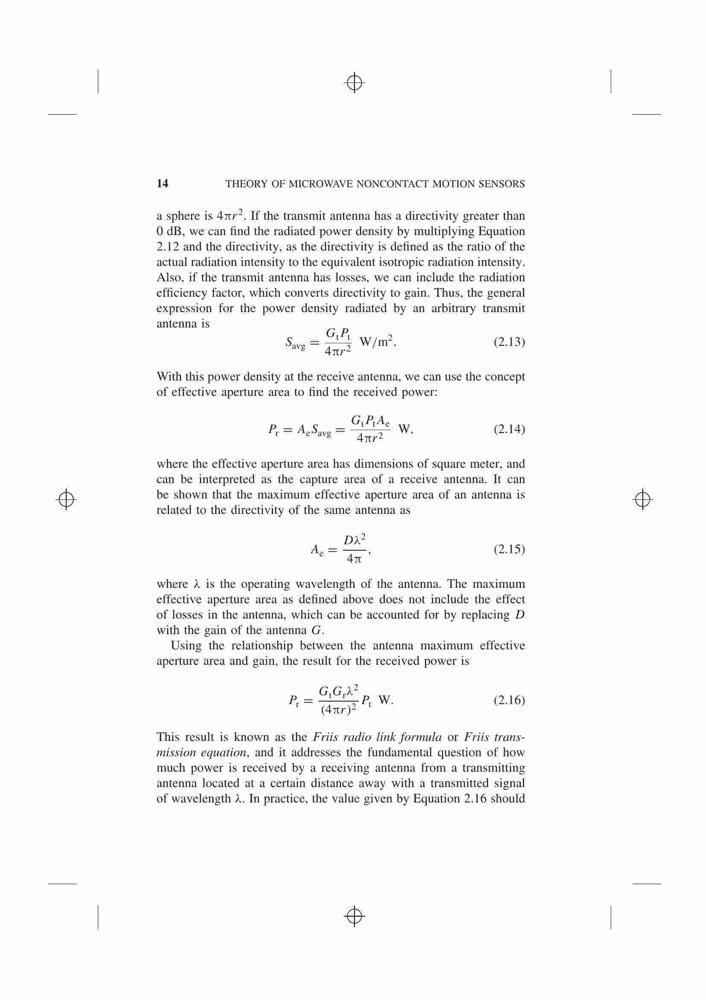 14 THEORY OF MICROWAVE NONCONTACT MOTION SENSORS

a sphere is $4\pi r^2$. If the transmit antenna has a directivity greater than 0 dB, we can find the radiated power density by multiplying Equation 2.12 and the directivity, as the directivity is defined as the ratio of the actual radiation intensity to the equivalent isotropic radiation intensity. Also, if the transmit antenna has losses, we can include the radiation efficiency factor, which converts directivity to gain. Thus, the general expression for the power density radiated by an arbitrary transmit antenna is

$S_{avg} = \frac{G_t P_t}{4\pi r^2}$ W/m$^2$. (2.13)

With this power density at the receive antenna, we can use the concept of effective aperture area to find the received power:

$P_r = A_e S_{avg} = \frac{G_t P_t A_e}{4\pi r^2}$ W, (2.14)

where the effective aperture area has dimensions of square meter, and can be interpreted as the capture area of a receive antenna. It can be shown that the maximum effective aperture area of an antenna is related to the directivity of the same antenna as

$A_e = \frac{D\lambda^2}{4\pi}$, (2.15)

where $\lambda$ is the operating wavelength of the antenna. The maximum effective aperture area as defined above does not include the effect of losses in the antenna, which can be accounted for by replacing $D$ with the gain of the antenna $G$.

Using the relationship between the antenna maximum effective aperture area and gain, the result for the received power is

$P_r = \frac{G_t G_r \lambda^2}{(4\pi r)^2} P_t$ W. (2.16)

This result is known as the Friis radio link formula or Friis transmission equation, and it addresses the fundamental question of how much power is received by a receiving antenna from a transmitting antenna located at a certain distance away with a transmitted signal of wavelength $\lambda$. In practice, the value given by Equation 2.16 should